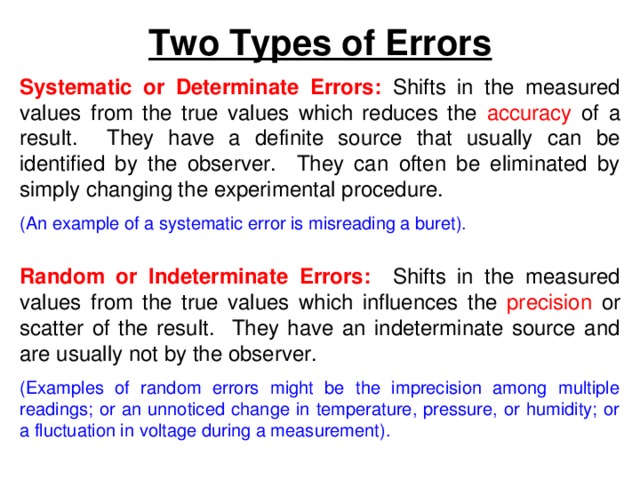 Two Types of Errors

Systematic or Determinate Errors: Shifts in the measured values from the true values which reduces the accuracy of a result. They have a definite source that usually can be identified by the observer. They can often be eliminated by simply changing the experimental procedure.

(An example of a systematic error is misreading a buret).

Random or Indeterminate Errors: Shifts in the measured values from the true values which influences the precision or scatter of the result. They have an indeterminate source and are usually not by the observer.

(Examples of random errors might be the imprecision among multiple readings; or an unnoticed change in temperature, pressure, or humidity; or a fluctuation in voltage during a measurement).